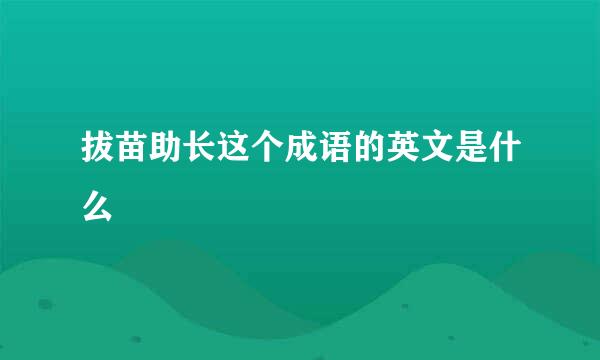 拔苗助长这个成语的英文是什么